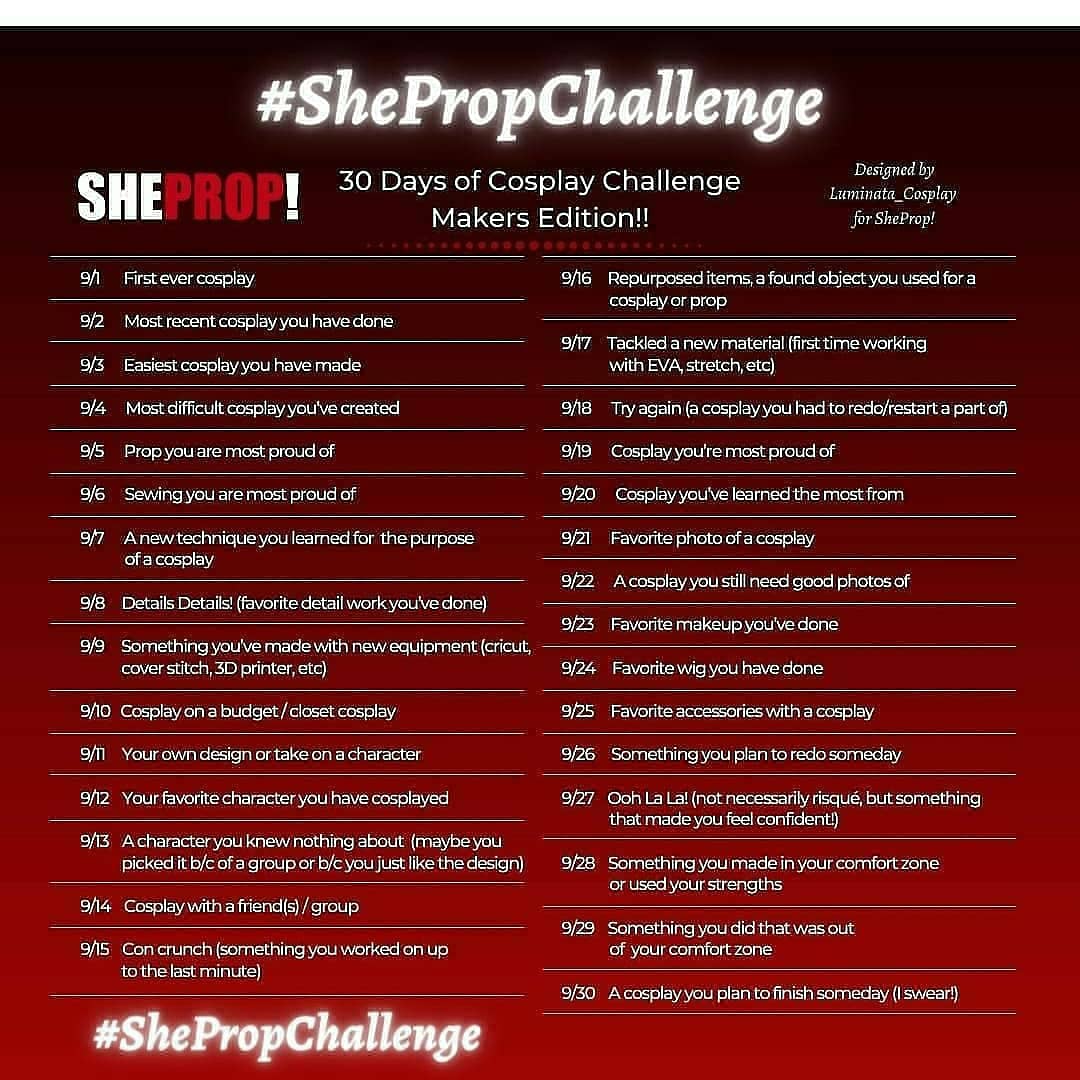 #ShePropChallenge

SHEPROP!

30 Days of Cosplay Challenge
Makers Edition!!

Designed by
Luminata_Cosplay
for SheProp!

9/1 First ever cosplay

9/2 Most recent cosplay you have done

9/3 Easiest cosplay you have made

9/4 Most difficult cosplay you've created

9/5 Prop you are most proud of

9/6 Sewing you are most proud of

9/7 A new technique you learned for the purpose of a cosplay

9/8 Details Details! (favorite detail work you've done)

9/9 Something you've made with new equipment (cricut, cover stitch, 3D printer, etc)

9/10 Cosplay on a budget / closet cosplay

9/11 Your own design or take on a character

9/12 Your favorite character you have cosplayed

9/13 A character you knew nothing about (maybe you picked it b/c of a group or b/c you just like the design)

9/14 Cosplay with a friend(s) / group

9/15 Con crunch (something you worked on up to the last minute)

9/16 Repurposed items, a found object you used for a cosplay or prop

9/17 Tackled a new material (first time working with EVA, stretch, etc)

9/18 Try again (a cosplay you had to redo/restart a part of)

9/19 Cosplay you're most proud of

9/20 Cosplay you've learned the most from

9/21 Favorite photo of a cosplay

9/22 A cosplay you still need good photos of

9/23 Favorite makeup you've done

9/24 Favorite wig you have done

9/25 Favorite accessories with a cosplay

9/26 Something you plan to redo someday

9/27 Ooh La La! (not necessarily risqué, but something that made you feel confident!)

9/28 Something you made in your comfort zone or used your strengths

9/29 Something you did that was out of your comfort zone

9/30 A cosplay you plan to finish someday (I swear!)

#ShePropChallenge